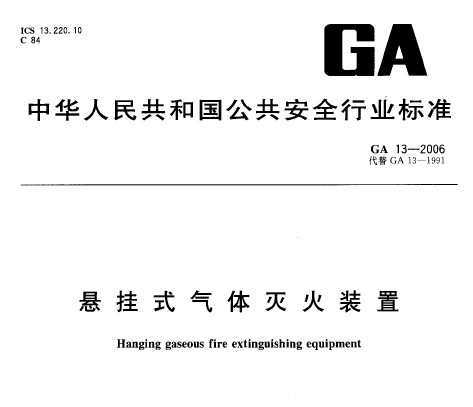 ICS 13.220.10
C 84

GA

中华人民共和国公共安全行业标准

GA 13—2006
代替 GA 13—1991

悬挂式气体灭火装置

Hanging gaseous fire extinguishing equipment